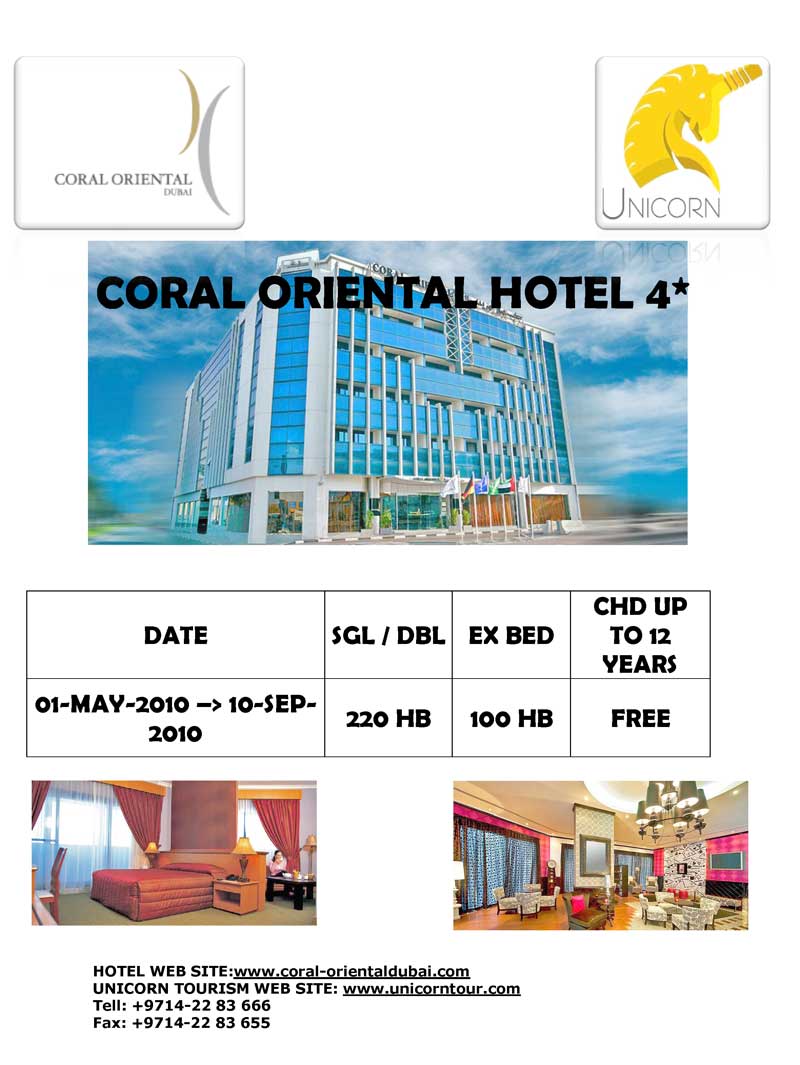 CORAL ORIENTAL
DUBAI

UNICORN

CORAL ORIENTAL HOTEL 4*

| DATE | SGL / DBL | EX BED | CHD UP TO 12 YEARS |
|---|---|---|---|
| 01-MAY-2010 –> 10-SEP-2010 | 220 HB | 100 HB | FREE |

HOTEL WEB SITE:www.coral-orientaldubai.com
UNICORN TOURISM WEB SITE: www.unicorntour.com
Tell: +9714-22 83 666
Fax: +9714-22 83 655